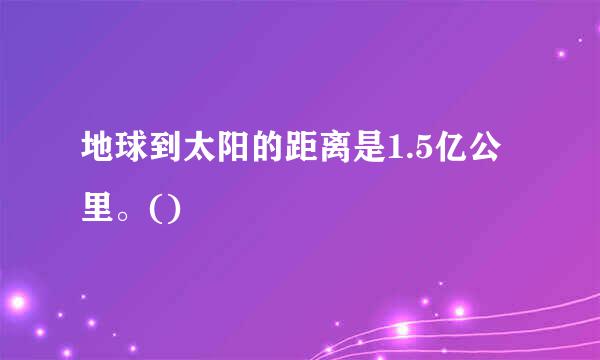 地球到太阳的距离是1.5亿公里。()